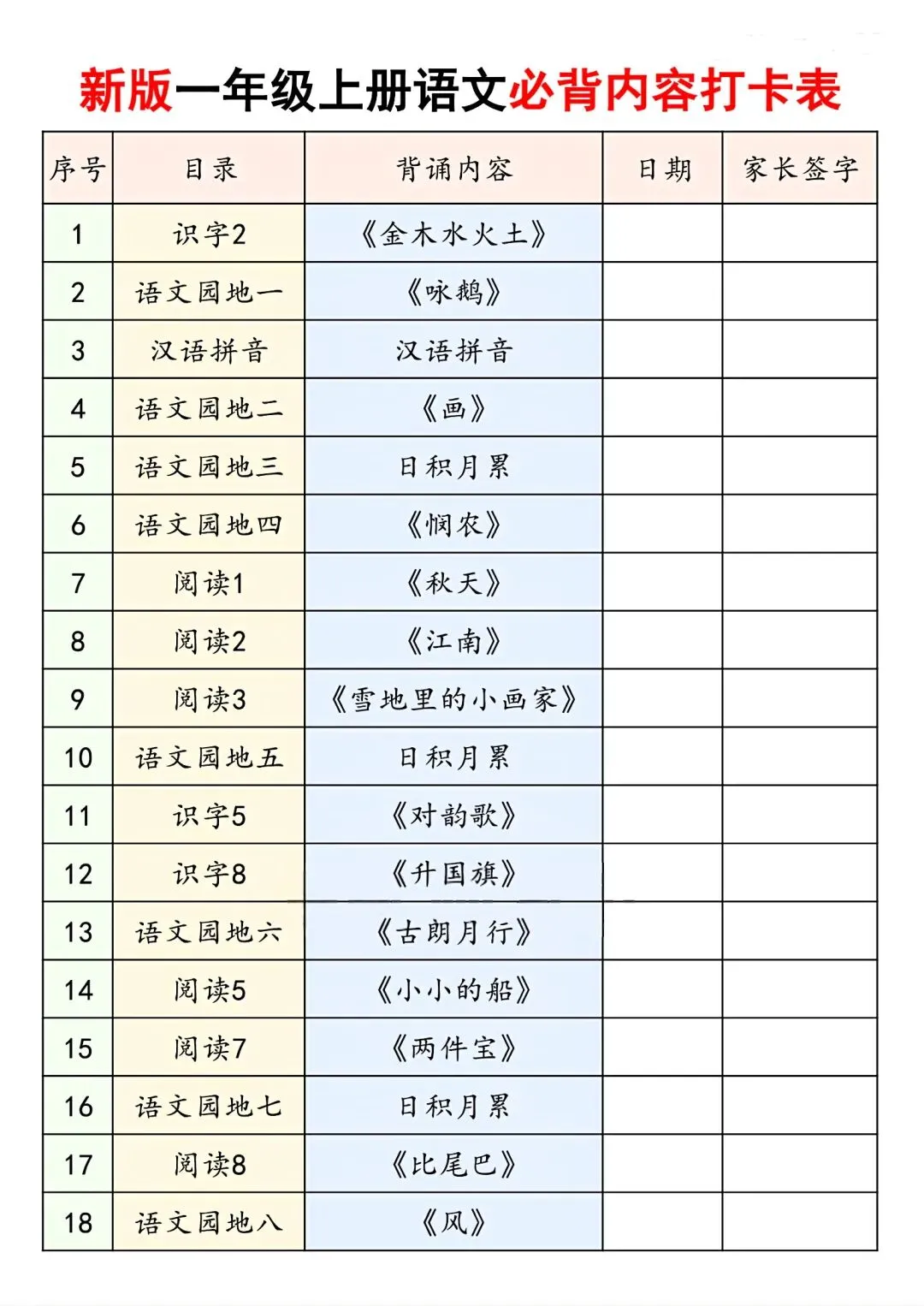 新版一年级上册语文必背内容打卡表

| 序号 | 目录 | 背诵内容 | 日期 | 家长签字 |
|---|---|---|---|---|
| 1 | 识字2 | 《金木水火土》 | | |
| 2 | 语文园地一 | 《咏鹅》 | | |
| 3 | 汉语拼音 | 汉语拼音 | | |
| 4 | 语文园地二 | 《画》 | | |
| 5 | 语文园地三 | 日积月累 | | |
| 6 | 语文园地四 | 《悯农》 | | |
| 7 | 阅读1 | 《秋天》 | | |
| 8 | 阅读2 | 《江南》 | | |
| 9 | 阅读3 | 《雪地里的小画家》 | | |
| 10 | 语文园地五 | 日积月累 | | |
| 11 | 识字5 | 《对韵歌》 | | |
| 12 | 识字8 | 《升国旗》 | | |
| 13 | 语文园地六 | 《古朗月行》 | | |
| 14 | 阅读5 | 《小小的船》 | | |
| 15 | 阅读7 | 《两件宝》 | | |
| 16 | 语文园地七 | 日积月累 | | |
| 17 | 阅读8 | 《比尾巴》 | | |
| 18 | 语文园地八 | 《风》 | | |